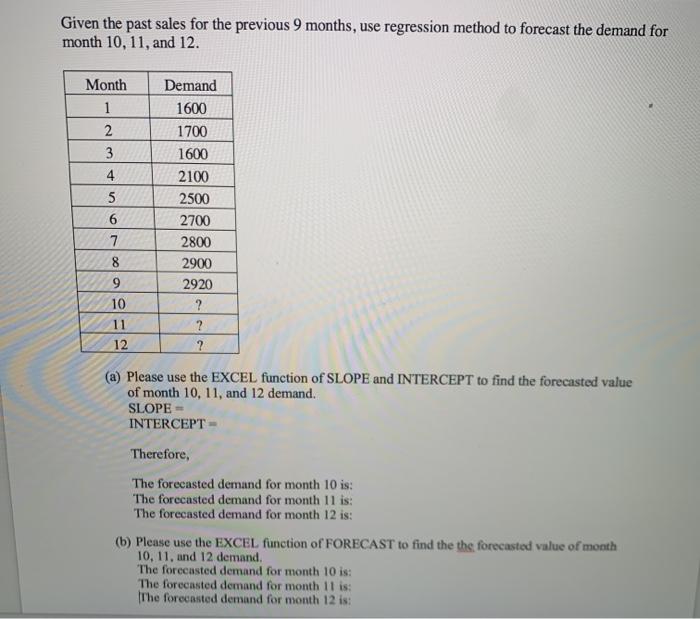 Given the past sales for the previous 9 months, use regression method to forecast the demand for month 10, 11, and 12.

| Month | Demand |
|---|---|
| 1 | 1600 |
| 2 | 1700 |
| 3 | 1600 |
| 4 | 2100 |
| 5 | 2500 |
| 6 | 2700 |
| 7 | 2800 |
| 8 | 2900 |
| 9 | 2920 |
| 10 | ? |
| 11 | ? |
| 12 | ? |

(a) Please use the EXCEL function of SLOPE and INTERCEPT to find the forecasted value of month 10, 11, and 12 demand.
SLOPE =
INTERCEPT =

Therefore,

The forecasted demand for month 10 is:
The forecasted demand for month 11 is:
The forecasted demand for month 12 is:

(b) Please use the EXCEL function of FORECAST to find the the forecasted value of month 10, 11, and 12 demand.
The forecasted demand for month 10 is:
The forecasted demand for month 11 is:
The forecasted demand for month 12 is: